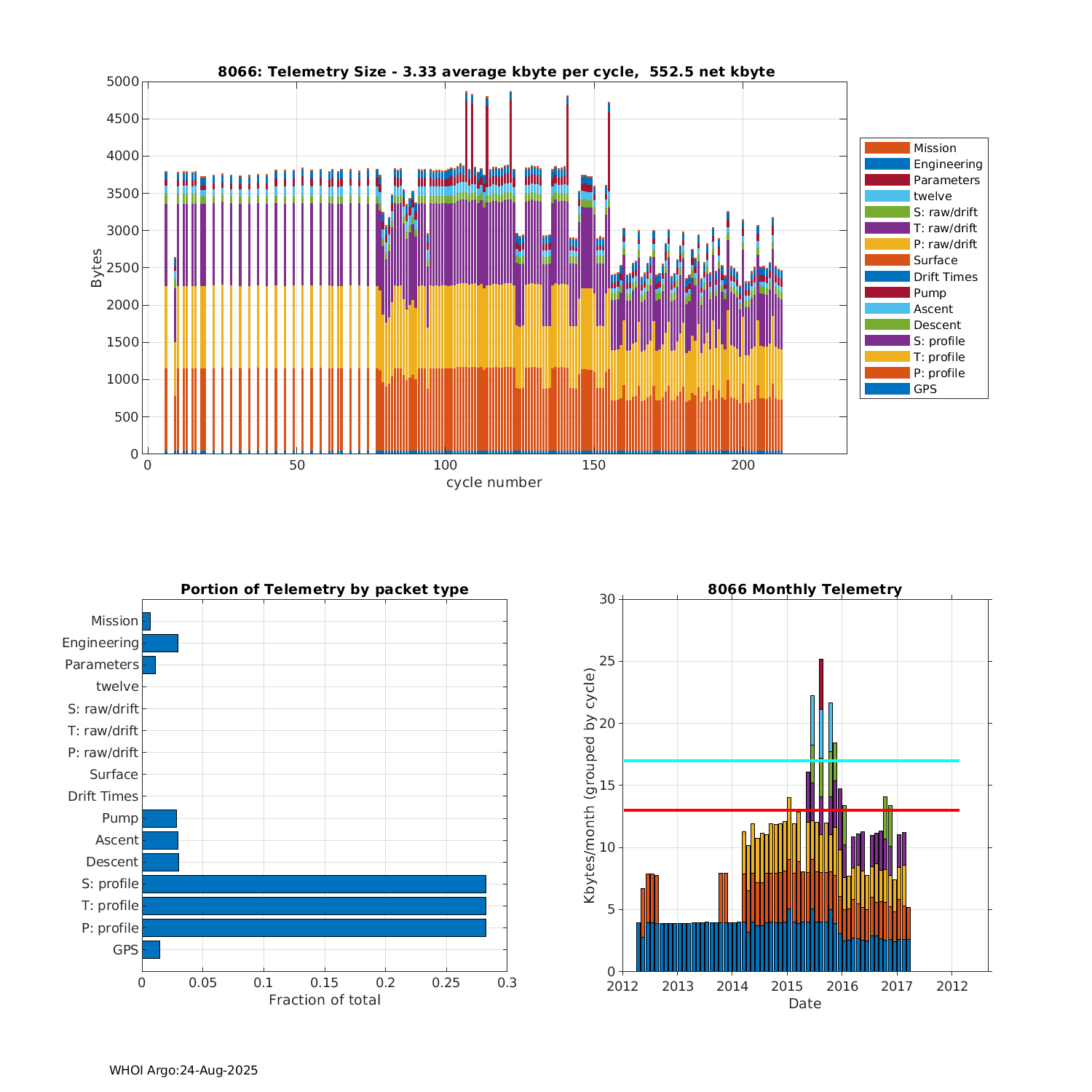 8066: Telemetry Size - 3.33 average kbyte per cycle, 552.5 net kbyte

Bytes

5000
4500
4000
3500
3000
2500
2000
1500
1000
500
0

0 50 100 150 200

cycle number

Mission
Engineering
Parameters
twelve
S: raw/drift
T: raw/drift
P: raw/drift
Surface
Drift Times
Pump
Ascent
Descent
S: profile
T: profile
P: profile
GPS

Portion of Telemetry by packet type

Mission
Engineering
Parameters
twelve
S: raw/drift
T: raw/drift
P: raw/drift
Surface
Drift Times
Pump
Ascent
Descent
S: profile
T: profile
P: profile
GPS

0 0.05 0.1 0.15 0.2 0.25 0.3

Fraction of total

8066 Monthly Telemetry

Kbytes/month (grouped by cycle)

30
25
20
15
10
5
0

2012 2013 2014 2015 2016 2017 2012

Date

WHOI Argo:24-Aug-2025